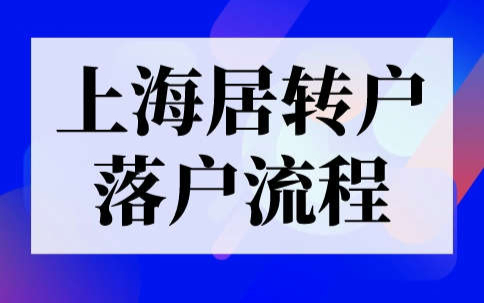 上海居转户
落户流程